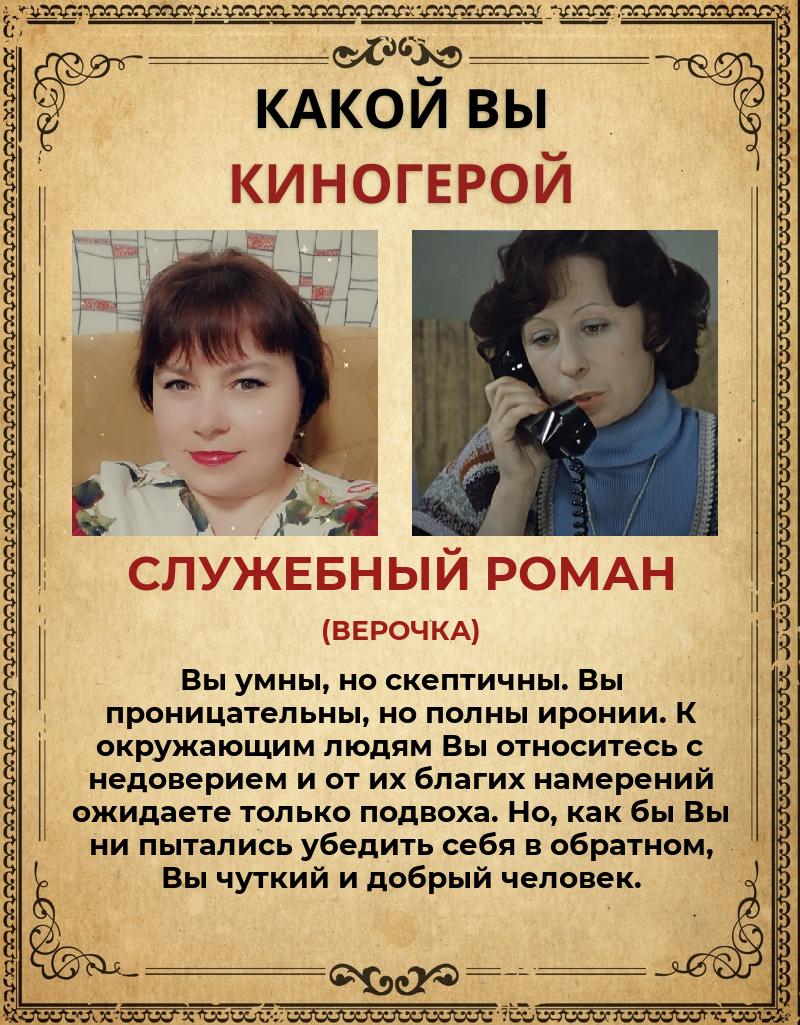 КАКОЙ ВЫ
КИНОГЕРОЙ

СЛУЖЕБНЫЙ РОМАН

(ВЕРОЧКА)

Вы умны, но скептичны. Вы проницательны, но полны иронии. К окружающим людям Вы относитесь с недоверием и от их благих намерений ожидаете только подвоха. Но, как бы Вы ни пытались убедить себя в обратном, Вы чуткий и добрый человек.